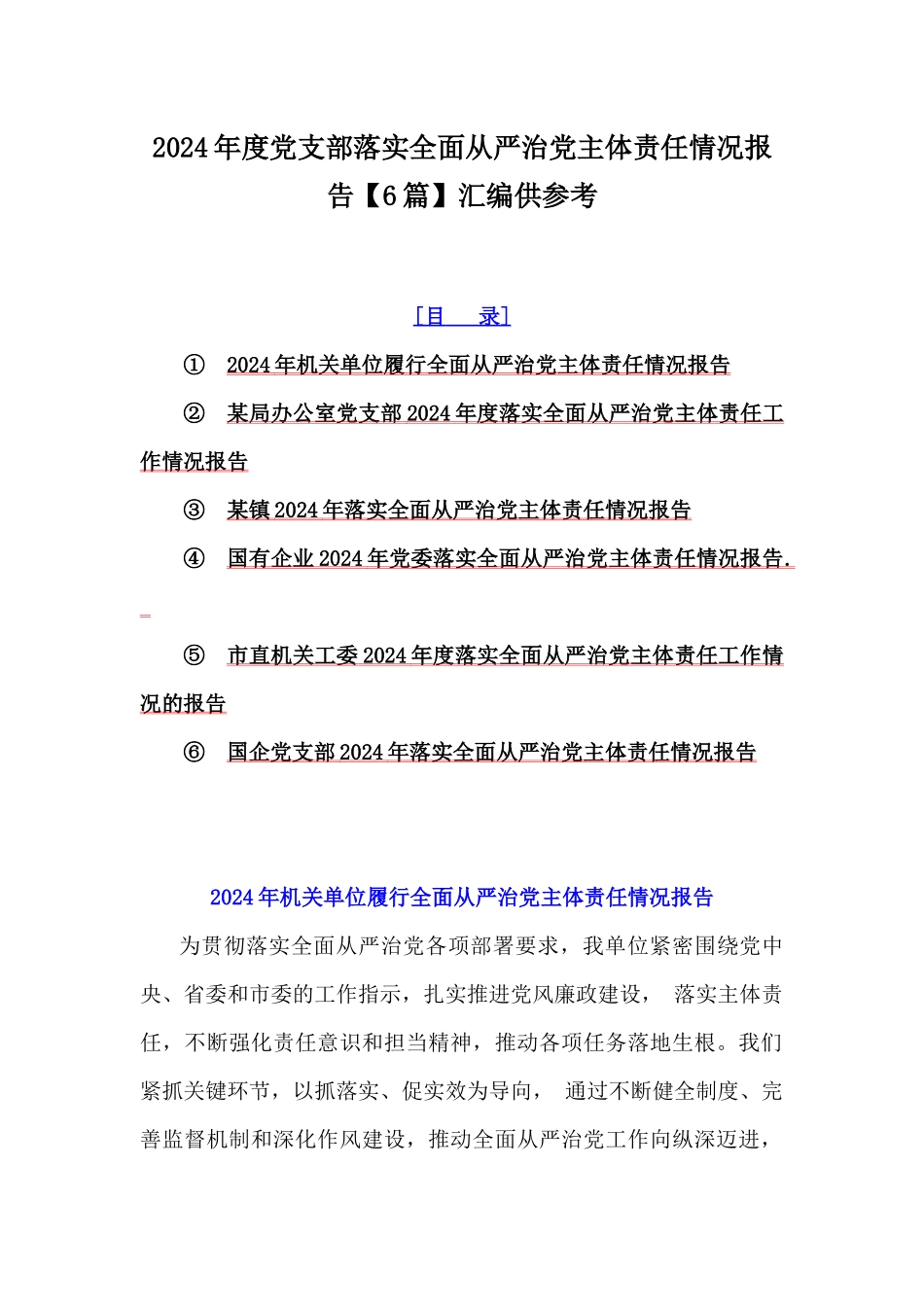 2024年度党支部落实全面从严治党主体责任情况报告【6篇】汇编供参考

[目　录]

① 2024年机关单位履行全面从严治党主体责任情况报告

② 某局办公室党支部2024年度落实全面从严治党主体责任工作情况报告

③ 某镇2024年落实全面从严治党主体责任情况报告

④ 国有企业2024年党委落实全面从严治党主体责任情况报告.

⑤ 市直机关工委2024年度落实全面从严治党主体责任工作情况的报告

⑥ 国企党支部2024年落实全面从严治党主体责任情况报告

2024年机关单位履行全面从严治党主体责任情况报告

为贯彻落实全面从严治党各项部署要求，我单位紧密围绕党中央、省委和市委的工作指示，扎实推进党风廉政建设， 落实主体责任，不断强化责任意识和担当精神，推动各项任务落地生根。我们紧抓关键环节，以抓落实、促实效为导向， 通过不断健全制度、完善监督机制和深化作风建设，推动全面从严治党工作向纵深迈进，